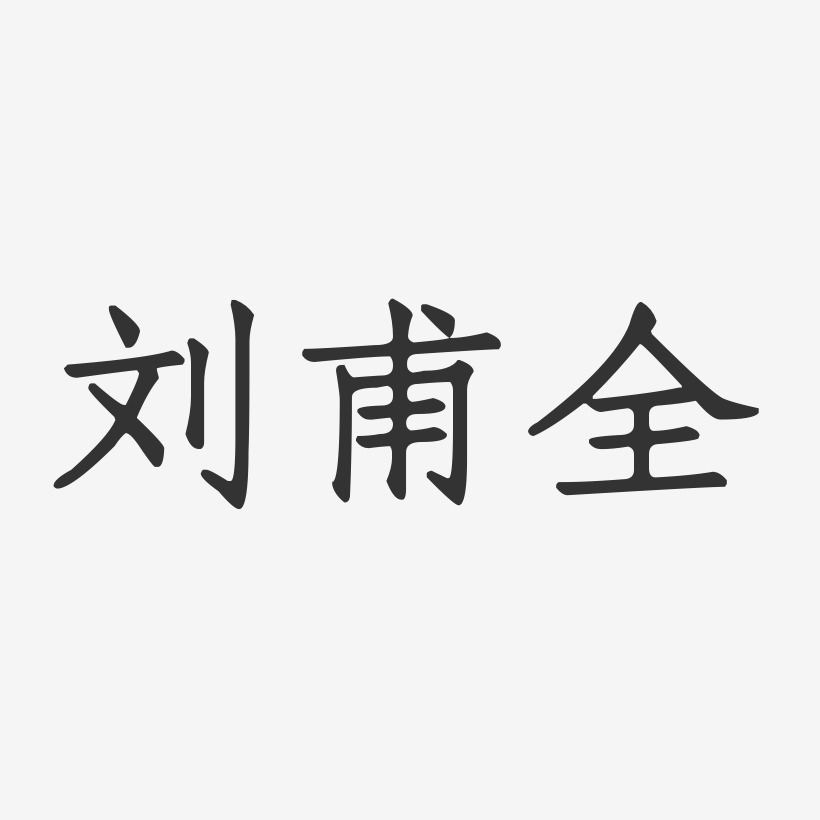 刘甫全